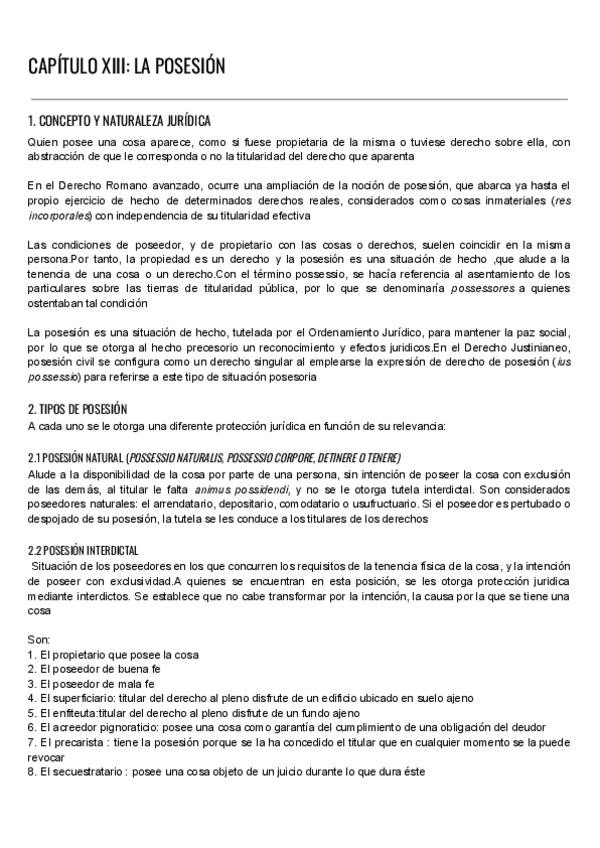 CAPÍTULO XIII: LA POSESIÓN

1. CONCEPTO Y NATURALEZA JURÍDICA
Quien posee una cosa aparece, como si fuese propietaria de la misma o tuviese derecho sobre ella, con abstracción de que le corresponda o no la titularidad del derecho que aparenta

En el Derecho Romano avanzado, ocurre una ampliación de la noción de posesión, que abarca ya hasta el propio ejercicio de hecho de determinados derechos reales, considerados como cosas inmateriales (res incorporales) con independencia de su titularidad efectiva

Las condiciones de poseedor, y de propietario con las cosas o derechos, suelen coincidir en la misma persona.Por tanto, la propiedad es un derecho y la posesión es una situación de hecho ,que alude a la tenencia de una cosa o un derecho.Con el término possessio, se hacía referencia al asentamiento de los particulares sobre las tierras de titularidad pública, por lo que se denominaría possessores a quienes ostentaban tal condición

La posesión es una situación de hecho, tutelada por el Ordenamiento Jurídico, para mantener la paz social, por lo que se otorga al hecho precesorio un reconocimiento y efectos juridicos.En el Derecho Justinianeo, posesión civil se configura como un derecho singular al emplearse la expresión de derecho de posesión (ius possessio) para referirse a este tipo de situación posesoria

2. TIPOS DE POSESIÓN
A cada uno se le otorga una diferente protección jurídica en función de su relevancia:

2.1 POSESIÓN NATURAL (POSSESSIO NATURALIS, POSSESSIO CORPORE, DETINERE O TENERE)
Alude a la disponibilidad de la cosa por parte de una persona, sin intención de poseer la cosa con exclusión de las demás, al titular le falta animus possidendi, y no se le otorga tutela interdictal. Son considerados poseedores naturales: el arrendatario, depositario, comodatario o usufructuario. Si el poseedor es pertubado o despojado de su posesión, la tutela se les conduce a los titulares de los derechos

2.2 POSESIÓN INTERDICTAL
Situación de los poseedores en los que concurren los requisitos de la tenencia física de la cosa, y la intención de poseer con exclusividad.A quienes se encuentran en esta posición, se les otorga protección juridica mediante interdictos. Se establece que no cabe transformar por la intención, la causa por la que se tiene una cosa

Son:
1. El propietario que posee la cosa
2. El poseedor de buena fe
3. El poseedor de mala fe
4. El superficiario: titular del derecho al pleno disfrute de un edificio ubicado en suelo ajeno
5. El enfiteuta:titular del derecho al pleno disfrute de un fundo ajeno
6. El acreedor pignoraticio: posee una cosa como garantía del cumplimiento de una obligación del deudor
7. El precarista : tiene la posesión porque se la ha concedido el titular que en cualquier momento se la puede revocar
8. El secuestratario : posee una cosa objeto de un juicio durante lo que dura éste